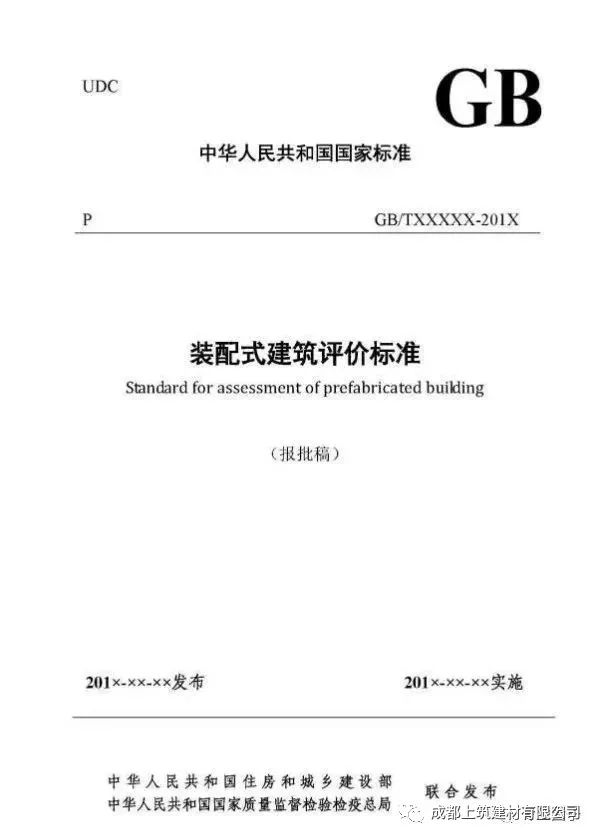 UDC

GB

中华人民共和国国家标准

P

GB/TXXXXX-201X

装配式建筑评价标准

Standard for assessment of prefabricated building

（报批稿）

201×-××-××发布

201×-××-××实施

中华人民共和国住房和城乡建设部
中华人民共和国国家质量监督检验检疫总局

联合发布

成都上筑建材有限公司